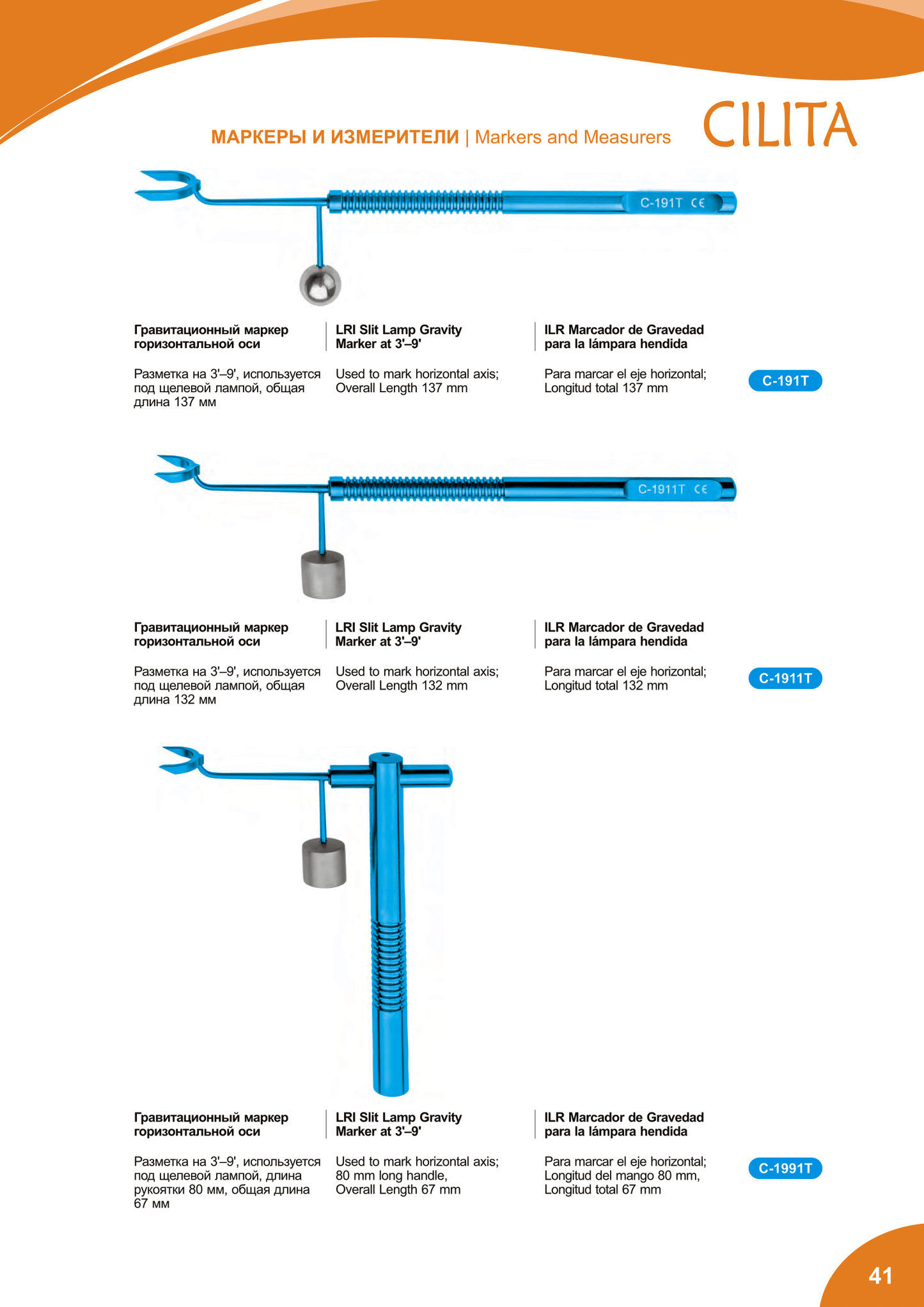 МАРКЕРЫ И ИЗМЕРИТЕЛИ | Markers and Measurers

CILITA

C-191T CE

Гравитационный маркер горизонтальной оси

Разметка на 3'–9', используется под щелевой лампой, общая длина 137 мм

LRI Slit Lamp Gravity Marker at 3'–9'

Used to mark horizontal axis; Overall Length 137 mm

ILR Marcador de Gravedad para la lámpara hendida

Para marcar el eje horizontal; Longitud total 137 mm

C-191T

C-1911T CE

Гравитационный маркер горизонтальной оси

Разметка на 3'–9', используется под щелевой лампой, общая длина 132 мм

LRI Slit Lamp Gravity Marker at 3'–9'

Used to mark horizontal axis; Overall Length 132 mm

ILR Marcador de Gravedad para la lámpara hendida

Para marcar el eje horizontal; Longitud total 132 mm

C-1911T

Гравитационный маркер горизонтальной оси

Разметка на 3'–9', используется под щелевой лампой, длина рукоятки 80 мм, общая длина 67 мм

LRI Slit Lamp Gravity Marker at 3'–9'

Used to mark horizontal axis; 80 mm long handle, Overall Length 67 mm

ILR Marcador de Gravedad para la lámpara hendida

Para marcar el eje horizontal; Longitud del mango 80 mm, Longitud total 67 mm

C-1991T

41